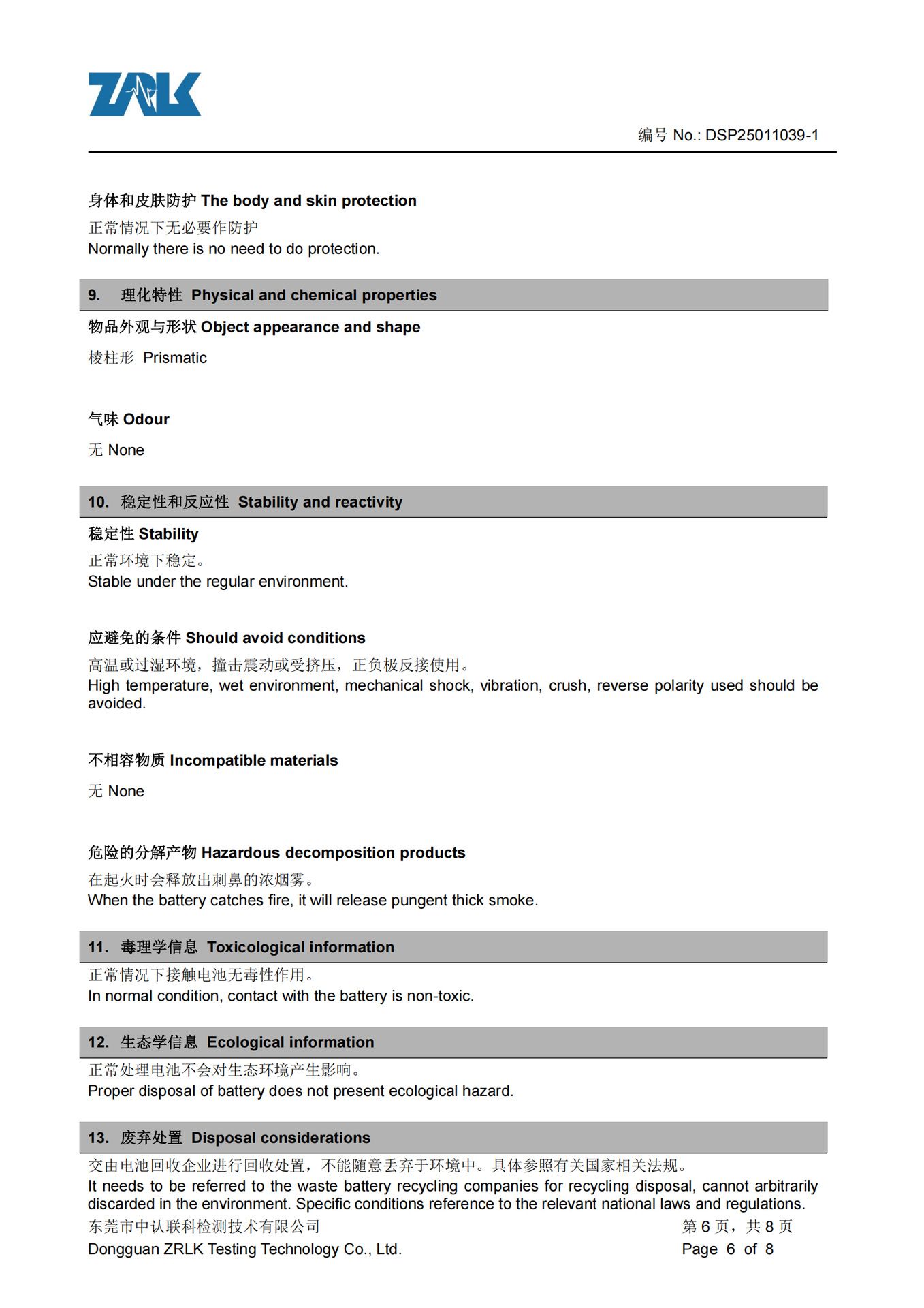 ZRLK

编号 No.: DSP25011039-1

身体和皮肤防护 The body and skin protection

正常情况下无必要作防护
Normally there is no need to do protection.

9. 理化特性 Physical and chemical properties

物品外观与形状 Object appearance and shape

棱柱形 Prismatic

气味 Odour

无 None

10. 稳定性和反应性 Stability and reactivity

稳定性 Stability

正常环境下稳定。
Stable under the regular environment.

应避免的条件 Should avoid conditions

高温或过湿环境，撞击震动或受挤压，正负极反接使用。
High temperature, wet environment, mechanical shock, vibration, crush, reverse polarity used should be avoided.

不相容物质 Incompatible materials

无 None

危险的分解产物 Hazardous decomposition products

在起火时会释放出刺鼻的浓烟雾。
When the battery catches fire, it will release pungent thick smoke.

11. 毒理学信息 Toxicological information

正常情况下接触电池无毒性作用。
In normal condition, contact with the battery is non-toxic.

12. 生态学信息 Ecological information

正常处理电池不会对生态环境产生影响。
Proper disposal of battery does not present ecological hazard.

13. 废弃处置 Disposal considerations

交由电池回收企业进行回收处置，不能随意丢弃于环境中。具体参照有关国家相关法规。
It needs to be referred to the waste battery recycling companies for recycling disposal, cannot arbitrarily discarded in the environment. Specific conditions reference to the relevant national laws and regulations.

东莞市中认联科检测技术有限公司
Dongguan ZRLK Testing Technology Co., Ltd.

第 6 页，共 8 页
Page 6 of 8